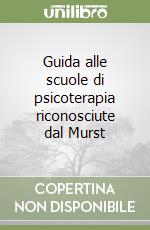 unilibro

Guida alle scuole di psicoterapia riconosciute dal Murst

COPERTINA NON DISPONIBILE